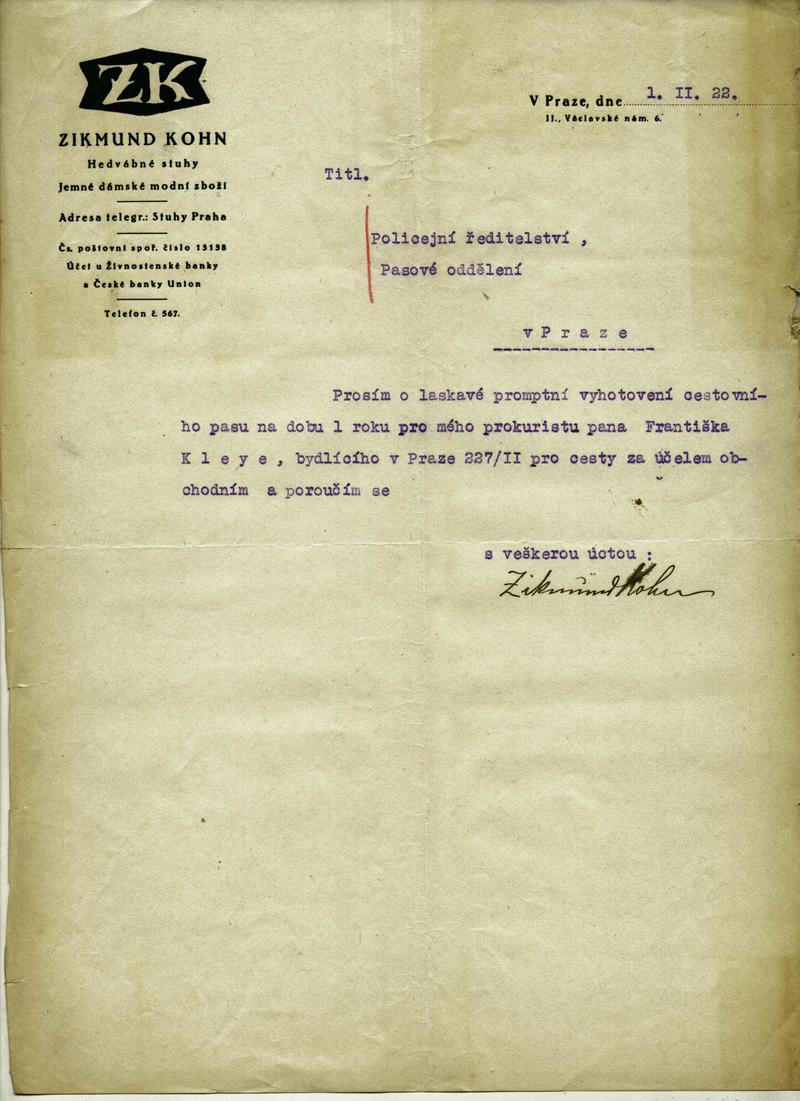 ZK

ZIKMUND KOHN
Hedvábné stuhy
Jemné dámské modní zboží

Adresa telegr.: Stuhy Praha

Čs. poštovní spoř. číslo 13138
Účet u Živnostenské banky
a České banky Union

Telefon č. 567.

V Praze, dne 1. II. 22.
II., Václavské nám. 6.

Titl.

Policejní ředitelství ,
Pasové oddělení

v P r a z e

Prosím o laskavé promptní vyhotovení cestovního pasu na dobu 1 roku pro mého prokuristu pana Františka K l e y e , bydlícího v Praze 227/II pro cesty za účelem obchodním a poroučím se

s veškerou úctou :
Zikmund Kohn